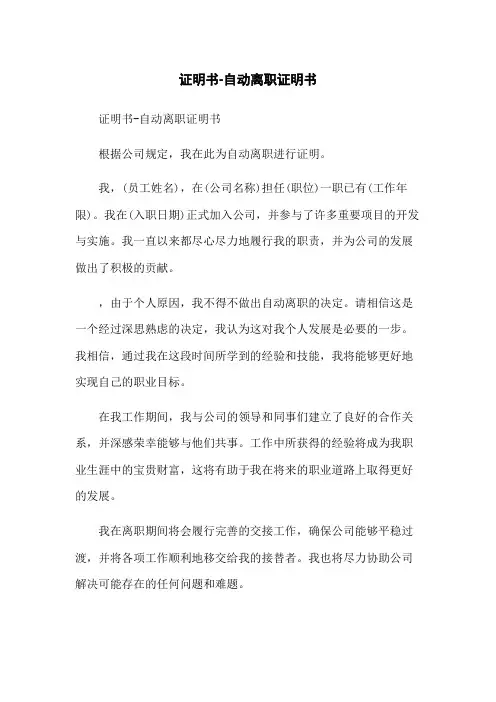 证明书-自动离职证明书

证明书-自动离职证明书

根据公司规定，我在此为自动离职进行证明。

我，(员工姓名)，在(公司名称)担任(职位)一职已有(工作年限)。我在(入职日期)正式加入公司，并参与了许多重要项目的开发与实施。我一直以来都尽心尽力地履行我的职责，并为公司的发展做出了积极的贡献。

，由于个人原因，我不得不做出自动离职的决定。请相信这是一个经过深思熟虑的决定，我认为这对我个人发展是必要的一步。我相信，通过我在这段时间所学到的经验和技能，我将能够更好地实现自己的职业目标。

在我工作期间，我与公司的领导和同事们建立了良好的合作关系，并深感荣幸能够与他们共事。工作中所获得的经验将成为我职业生涯中的宝贵财富，这将有助于我在将来的职业道路上取得更好的发展。

我在离职期间将会履行完善的交接工作，确保公司能够平稳过渡，并将各项工作顺利地移交给我的接替者。我也将尽力协助公司解决可能存在的任何问题和难题。